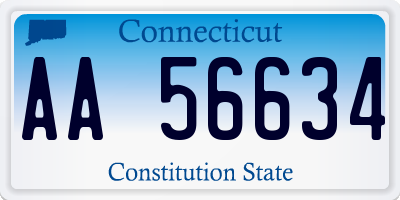 Connecticut

AA 56634

Constitution State